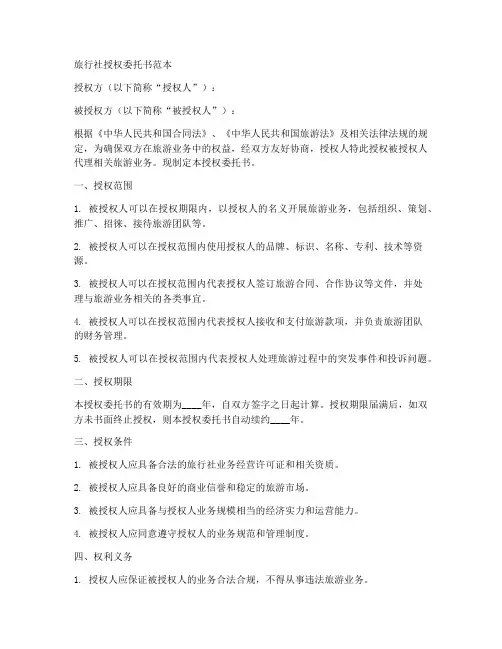 旅行社授权委托书范本

授权方（以下简称“授权人”）：

被授权方（以下简称“被授权人”）：

根据《中华人民共和国合同法》、《中华人民共和国旅游法》及相关法律法规的规定，为确保双方在旅游业务中的权益，经双方友好协商，授权人特此授权被授权人代理相关旅游业务。现制定本授权委托书。

一、授权范围

1. 被授权人可以在授权期限内，以授权人的名义开展旅游业务，包括组织、策划、推广、招徕、接待旅游团队等。

2. 被授权人可以在授权范围内使用授权人的品牌、标识、名称、专利、技术等资源。

3. 被授权人可以在授权范围内代表授权人签订旅游合同、合作协议等文件，并处理与旅游业务相关的各类事宜。

4. 被授权人可以在授权范围内代表授权人接收和支付旅游款项，并负责旅游团队的财务管理。

5. 被授权人可以在授权范围内代表授权人处理旅游过程中的突发事件和投诉问题。

二、授权期限

本授权委托书的有效期为____年，自双方签字之日起计算。授权期限届满后，如双方未书面终止授权，则本授权委托书自动续约____年。

三、授权条件

1. 被授权人应具备合法的旅行社业务经营许可证和相关资质。

2. 被授权人应具备良好的商业信誉和稳定的旅游市场。

3. 被授权人应具备与授权人业务规模相当的经济实力和运营能力。

4. 被授权人应同意遵守授权人的业务规范和管理制度。

四、权利义务

1. 授权人应保证被授权人的业务合法合规，不得从事违法旅游业务。